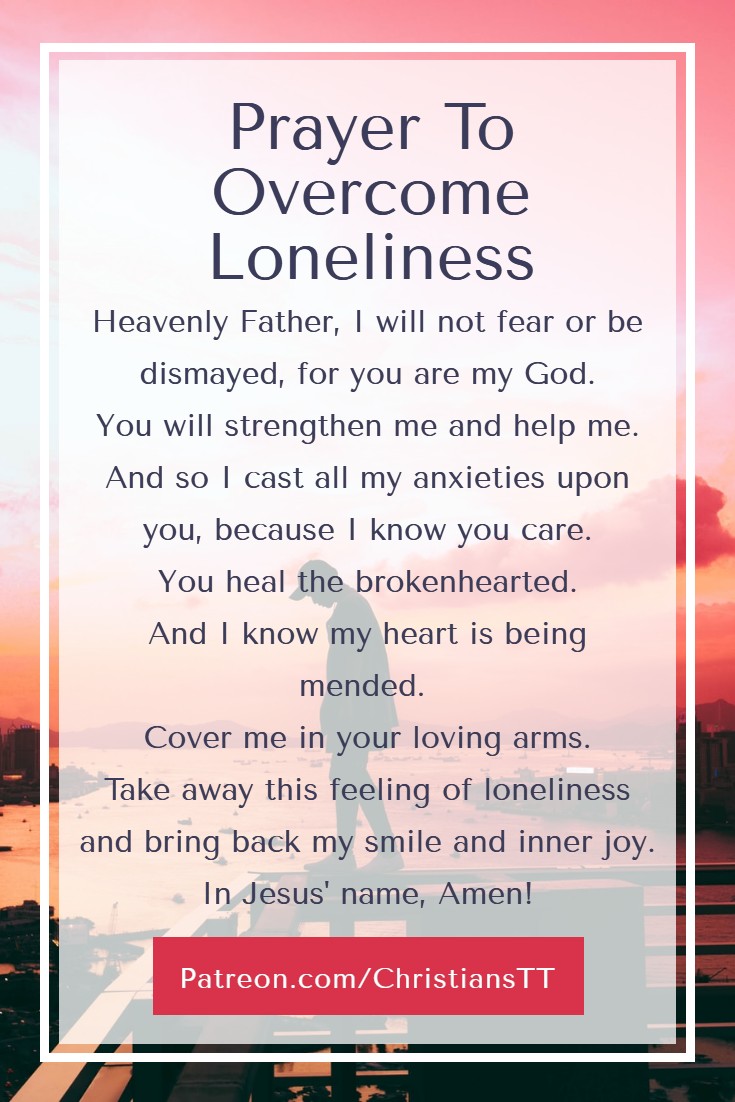 Prayer To Overcome Loneliness

Heavenly Father, I will not fear or be dismayed, for you are my God.
You will strengthen me and help me.
And so I cast all my anxieties upon you, because I know you care.
You heal the brokenhearted.
And I know my heart is being mended.
Cover me in your loving arms.
Take away this feeling of loneliness and bring back my smile and inner joy.
In Jesus' name, Amen!

Patreon.com/ChristiansTT